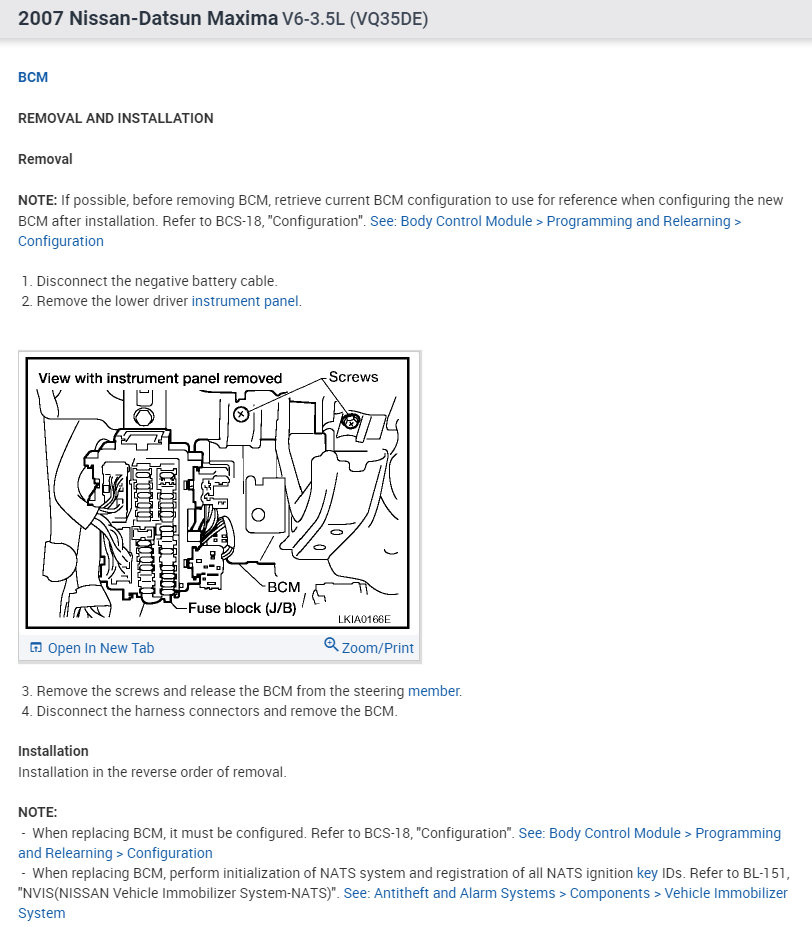 2007 Nissan-Datsun Maxima V6-3.5L (VQ35DE)

BCM

REMOVAL AND INSTALLATION

Removal

NOTE: If possible, before removing BCM, retrieve current BCM configuration to use for reference when configuring the new BCM after installation. Refer to BCS-18, "Configuration". See: Body Control Module > Programming and Relearning > Configuration

1. Disconnect the negative battery cable.
2. Remove the lower driver instrument panel.

View with instrument panel removed
Screws
BCM
Fuse block (J/B)
LKIA0166E

Open In New Tab
Zoom/Print

3. Remove the screws and release the BCM from the steering member.
4. Disconnect the harness connectors and remove the BCM.

Installation
Installation in the reverse order of removal.

NOTE:
- When replacing BCM, it must be configured. Refer to BCS-18, "Configuration". See: Body Control Module > Programming and Relearning > Configuration
- When replacing BCM, perform initialization of NATS system and registration of all NATS ignition key IDs. Refer to BL-151, "NVIS(NISSAN Vehicle Immobilizer System-NATS)". See: Antitheft and Alarm Systems > Components > Vehicle Immobilizer System